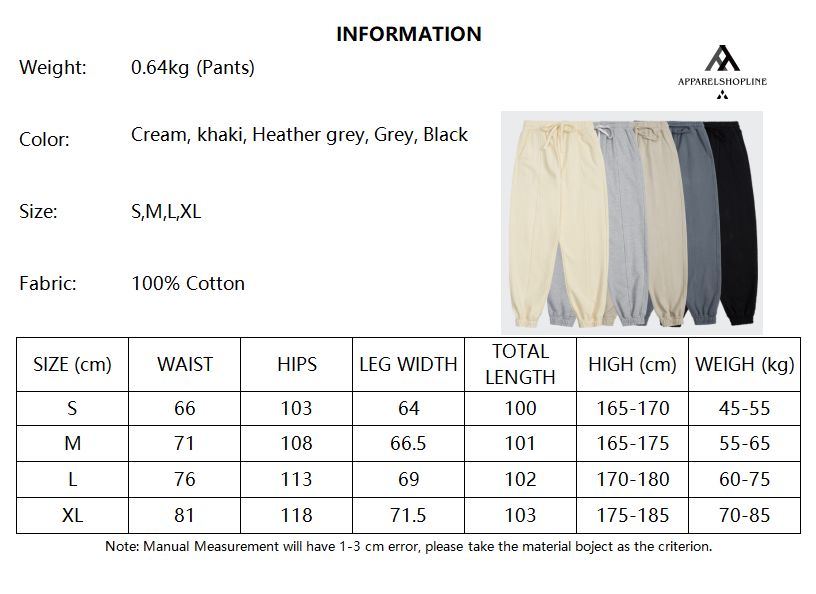 INFORMATION

Weight: 0.64kg (Pants)

APPARELSHOPLINE

Color: Cream, khaki, Heather grey, Grey, Black

Size: S,M,L,XL

Fabric: 100% Cotton

| SIZE (cm) | WAIST | HIPS | LEG WIDTH | TOTAL LENGTH | HIGH (cm) | WEIGH (kg) |
|---|---|---|---|---|---|---|
| S | 66 | 103 | 64 | 100 | 165-170 | 45-55 |
| M | 71 | 108 | 66.5 | 101 | 165-175 | 55-65 |
| L | 76 | 113 | 69 | 102 | 170-180 | 60-75 |
| XL | 81 | 118 | 71.5 | 103 | 175-185 | 70-85 |

Note: Manual Measurement will have 1-3 cm error, please take the material boject as the criterion.